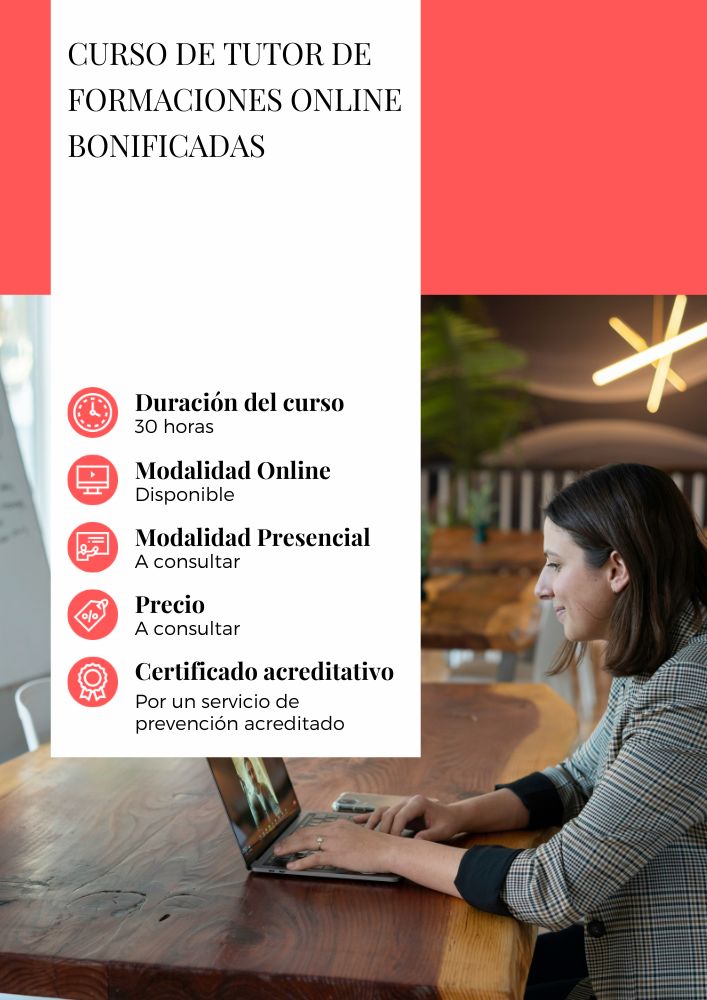 CURSO DE TUTOR DE FORMACIONES ONLINE BONIFICADAS

Duración del curso
30 horas

Modalidad Online
Disponible

Modalidad Presencial
A consultar

Precio
A consultar

Certificado acreditativo
Por un servicio de prevención acreditado